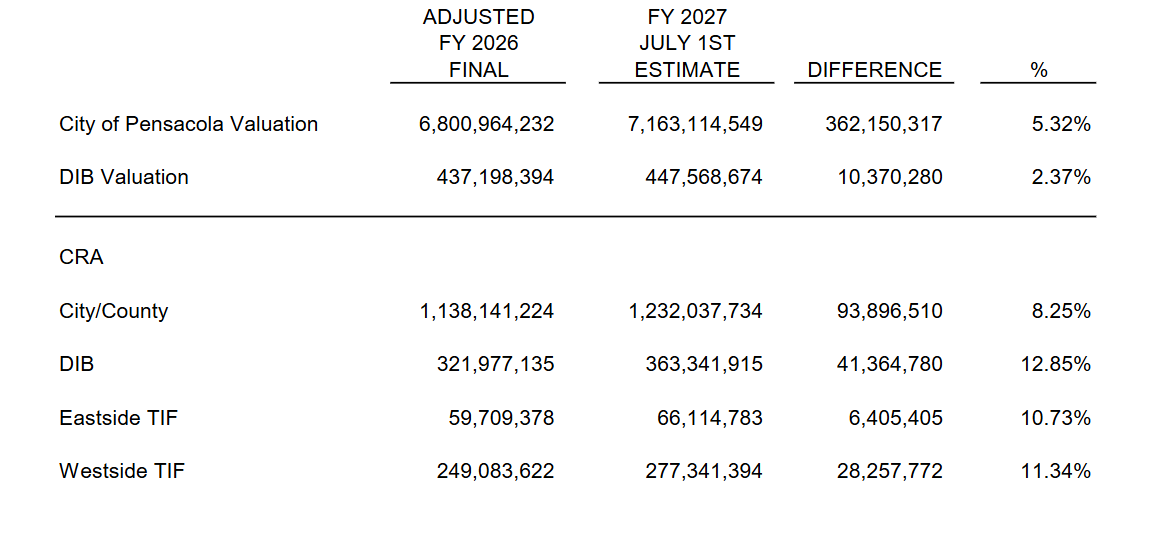 |  | ADJUSTED FY 2026 FINAL | FY 2027 JULY 1ST ESTIMATE | DIFFERENCE | % |
|---|---|---|---|---|
| City of Pensacola Valuation | 6,800,964,232 | 7,163,114,549 | 362,150,317 | 5.32% |
| DIB Valuation | 437,198,394 | 447,568,674 | 10,370,280 | 2.37% |
| CRA |  |  |  |  |
| City/County | 1,138,141,224 | 1,232,037,734 | 93,896,510 | 8.25% |
| DIB | 321,977,135 | 363,341,915 | 41,364,780 | 12.85% |
| Eastside TIF | 59,709,378 | 66,114,783 | 6,405,405 | 10.73% |
| Westside TIF | 249,083,622 | 277,341,394 | 28,257,772 | 11.34% |